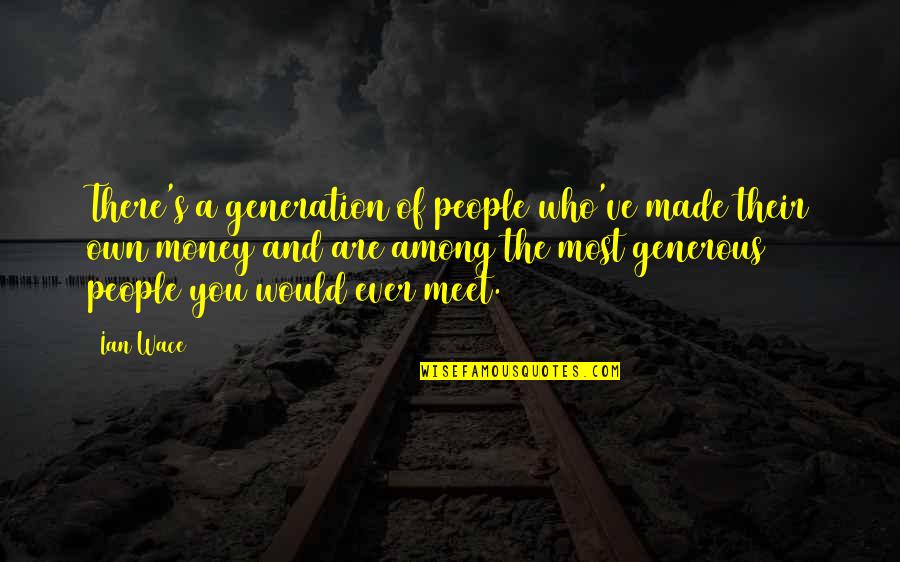 There's a generation of people who've made their own money and are among the most generous people you would ever meet.

Ian Wace

WISEFAMOUSQUOTES.COM